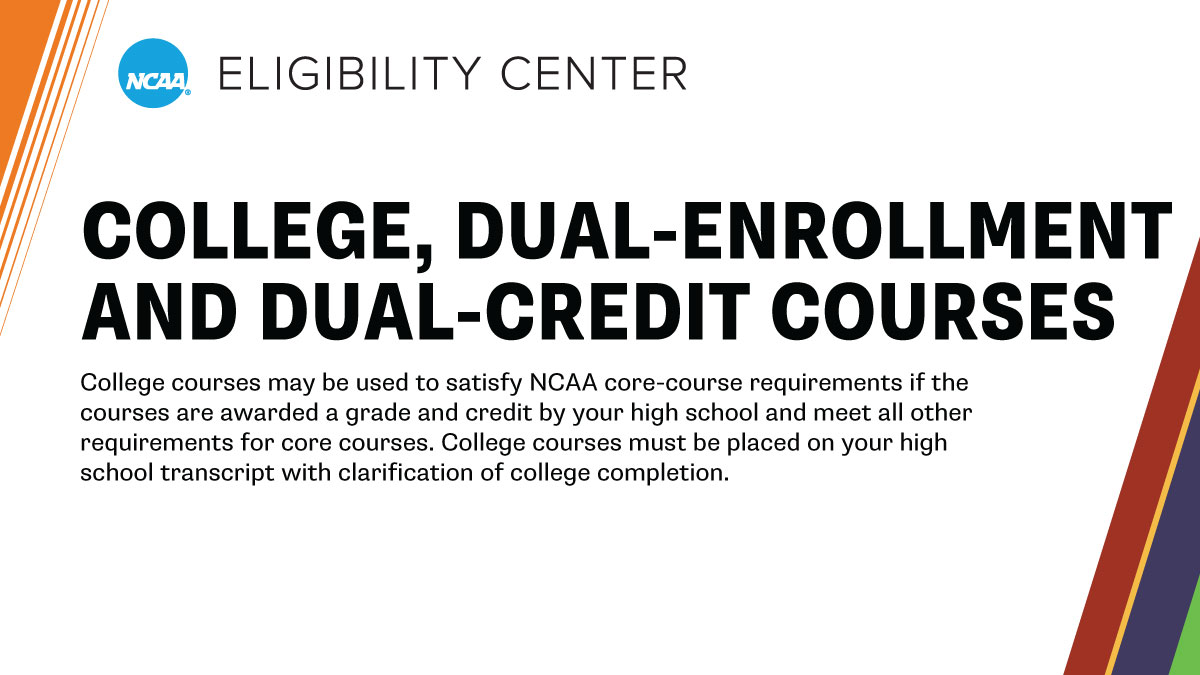 NCAA ELIGIBILITY CENTER

COLLEGE, DUAL-ENROLLMENT AND DUAL-CREDIT COURSES

College courses may be used to satisfy NCAA core-course requirements if the courses are awarded a grade and credit by your high school and meet all other requirements for core courses. College courses must be placed on your high school transcript with clarification of college completion.